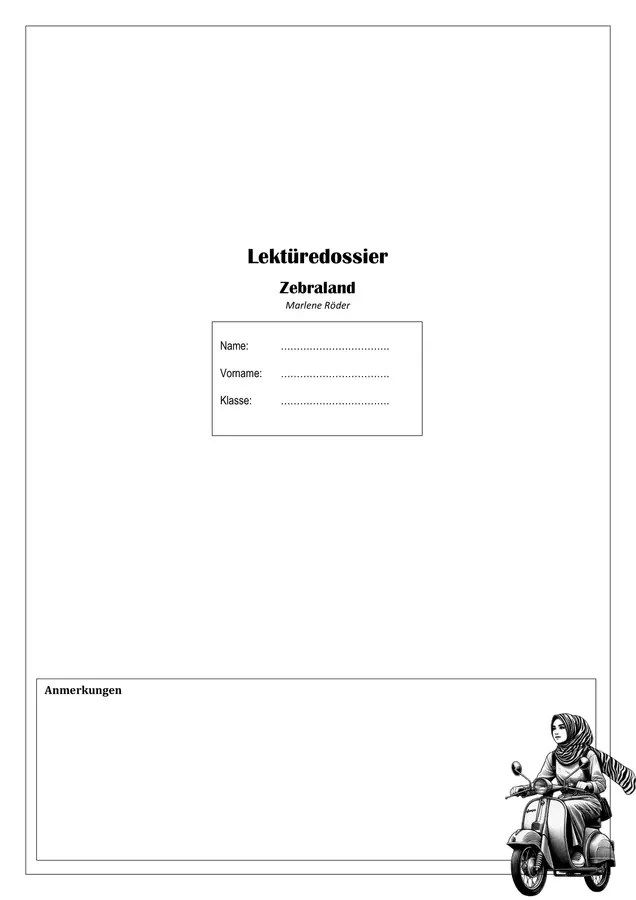 Lektüredossier

Zebraland

Marlene Röder

Name: ..................................

Vorname: ..................................

Klasse: ..................................

Anmerkungen